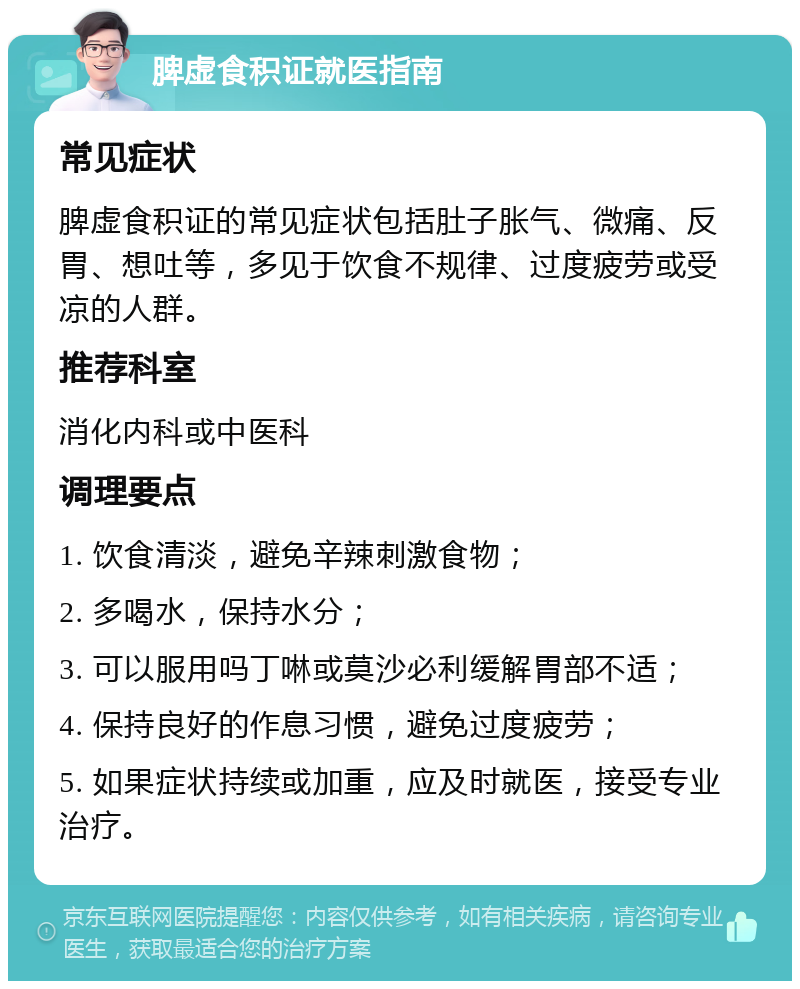 脾虚食积证就医指南

常见症状

脾虚食积证的常见症状包括肚子胀气、微痛、反胃、想吐等，多见于饮食不规律、过度疲劳或受凉的人群。

推荐科室

消化内科或中医科

调理要点

1. 饮食清淡，避免辛辣刺激食物；

2. 多喝水，保持水分；

3. 可以服用吗丁啉或莫沙必利缓解胃部不适；

4. 保持良好的作息习惯，避免过度疲劳；

5. 如果症状持续或加重，应及时就医，接受专业治疗。

京东互联网医院提醒您：内容仅供参考，如有相关疾病，请咨询专业医生，获取最适合您的治疗方案